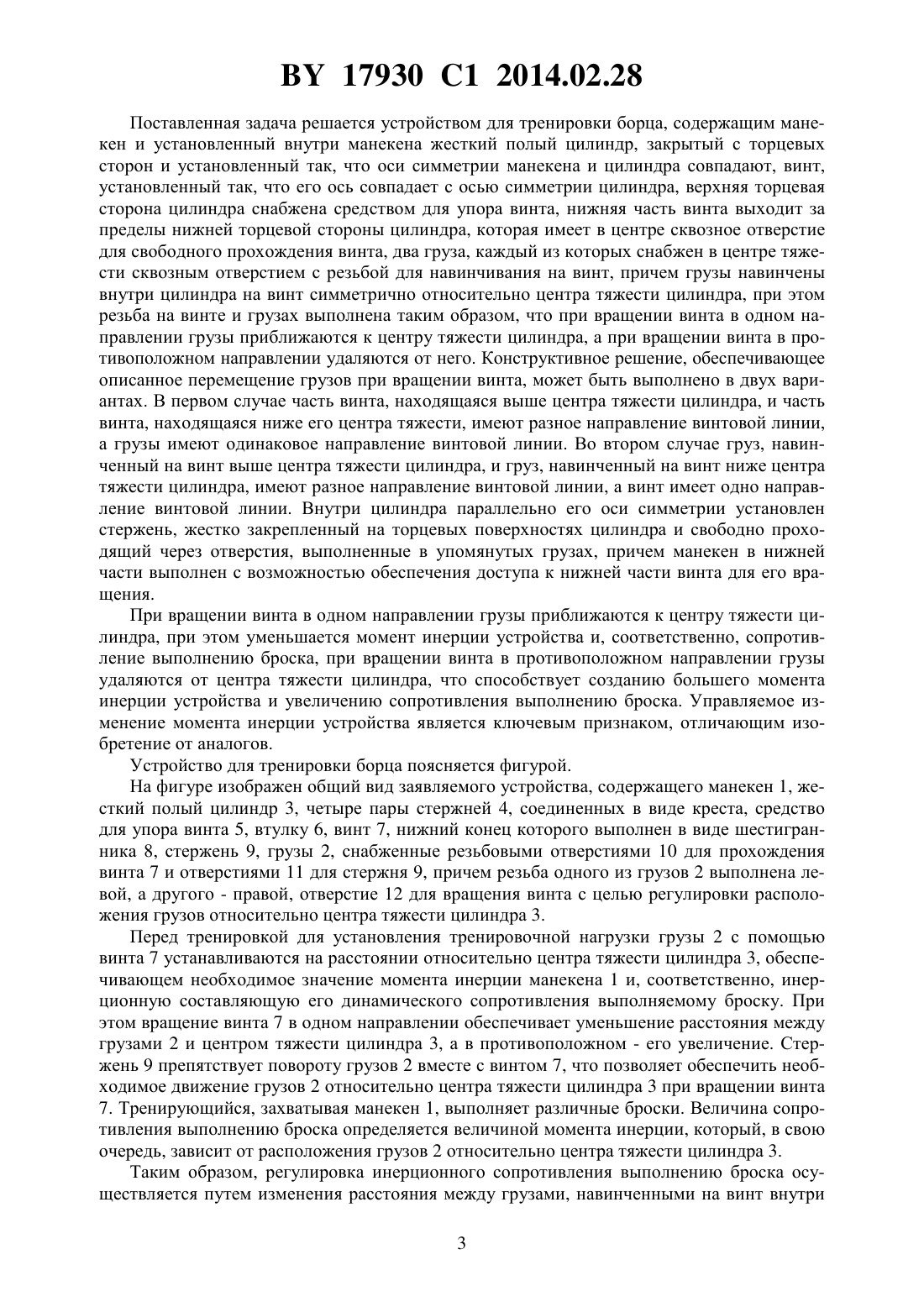 BY 17930 C1 2014.02.28

Поставленная задача решается устройством для тренировки борца, содержащим манекен и установленный внутри манекена жесткий полый цилиндр, закрытый с торцевых сторон и установленный так, что оси симметрии манекена и цилиндра совпадают, винт, установленный так, что его ось совпадает с осью симметрии цилиндра, верхняя торцевая сторона цилиндра снабжена средством для упора винта, нижняя часть винта выходит за пределы нижней торцевой стороны цилиндра, которая имеет в центре сквозное отверстие для свободного прохождения винта, два груза, каждый из которых снабжен в центре тяжести сквозным отверстием с резьбой для навинчивания на винт, причем грузы навинчены внутри цилиндра на винт симметрично относительно центра тяжести цилиндра, при этом резьба на винте и грузах выполнена таким образом, что при вращении винта в одном направлении грузы приближаются к центру тяжести цилиндра, а при вращении винта в противоположном направлении удаляются от него. Конструктивное решение, обеспечивающее описанное перемещение грузов при вращении винта, может быть выполнено в двух вариантах. В первом случае часть винта, находящаяся выше центра тяжести цилиндра, и часть винта, находящаяся ниже его центра тяжести, имеют разное направление винтовой линии, а грузы имеют одинаковое направление винтовой линии. Во втором случае груз, навинченный на винт выше центра тяжести цилиндра, и груз, навинченный на винт ниже центра тяжести цилиндра, имеют разное направление винтовой линии, а винт имеет одно направление винтовой линии. Внутри цилиндра параллельно его оси симметрии установлен стержень, жестко закрепленный на торцевых поверхностях цилиндра и свободно проходящий через отверстия, выполненные в упомянутых грузах, причем манекен в нижней части выполнен с возможностью обеспечения доступа к нижней части винта для его вращения.

При вращении винта в одном направлении грузы приближаются к центру тяжести цилиндра, при этом уменьшается момент инерции устройства и, соответственно, сопротивление выполнению броска, при вращении винта в противоположном направлении грузы удаляются от центра тяжести цилиндра, что способствует созданию большего момента инерции устройства и увеличению сопротивления выполнению броска. Управляемое изменение момента инерции устройства является ключевым признаком, отличающим изобретение от аналогов.

Устройство для тренировки борца поясняется фигурой.

На фигуре изображен общий вид заявляемого устройства, содержащего манекен 1, жесткий полый цилиндр 3, четыре пары стержней 4, соединенных в виде креста, средство для упора винта 5, втулку 6, винт 7, нижний конец которого выполнен в виде шестигранника 8, стержень 9, грузы 2, снабженные резьбовыми отверстиями 10 для прохождения винта 7 и отверстиями 11 для стержня 9, причем резьба одного из грузов 2 выполнена левой, а другого - правой, отверстие 12 для вращения винта с целью регулировки расположения грузов относительно центра тяжести цилиндра 3.

Перед тренировкой для установления тренировочной нагрузки грузы 2 с помощью винта 7 устанавливаются на расстоянии относительно центра тяжести цилиндра 3, обеспечивающем необходимое значение момента инерции манекена 1 и, соответственно, инерционную составляющую его динамического сопротивления выполняемому броску. При этом вращение винта 7 в одном направлении обеспечивает уменьшение расстояния между грузами 2 и центром тяжести цилиндра 3, а в противоположном - его увеличение. Стержень 9 препятствует повороту грузов 2 вместе с винтом 7, что позволяет обеспечить необходимое движение грузов 2 относительно центра тяжести цилиндра 3 при вращении винта 7. Тренирующийся, захватывая манекен 1, выполняет различные броски. Величина сопротивления выполнению броска определяется величиной момента инерции, который, в свою очередь, зависит от расположения грузов 2 относительно центра тяжести цилиндра 3.

Таким образом, регулировка инерционного сопротивления выполнению броска осуществляется путем изменения расстояния между грузами, навинченными на винт внутри

3